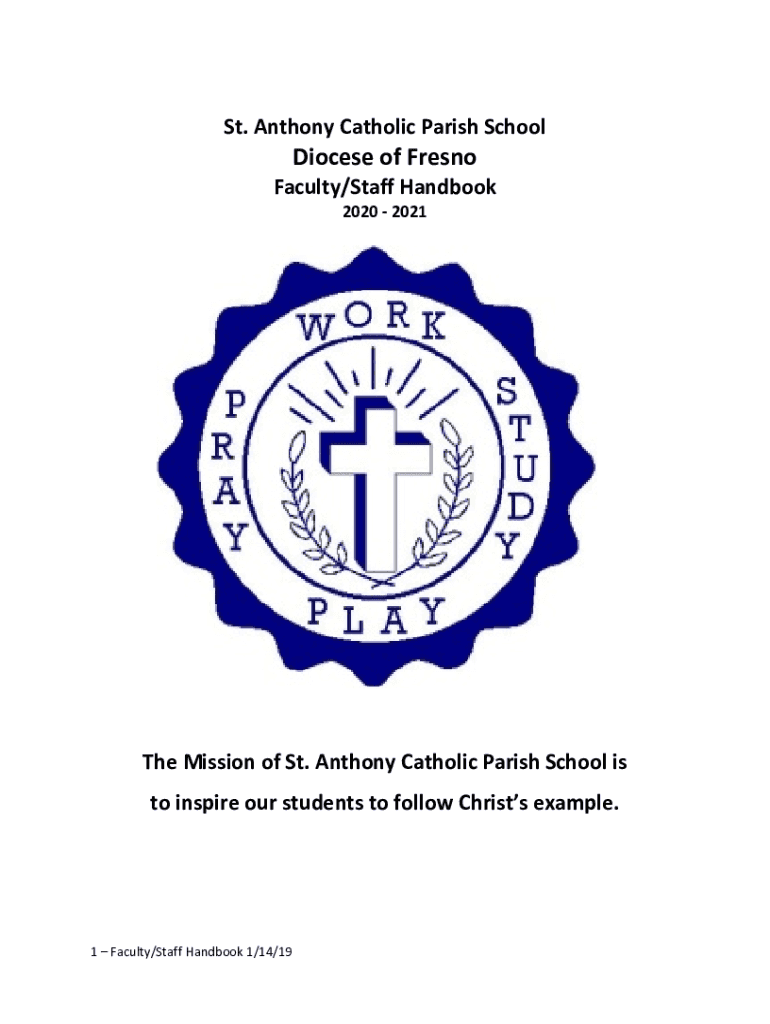 St. Anthony Catholic Parish School

Diocese of Fresno

Faculty/Staff Handbook

2020 - 2021

WORK

PRAY

STUDY

PLAY

The Mission of St. Anthony Catholic Parish School is to inspire our students to follow Christ's example.

1 – Faculty/Staff Handbook 1/14/19